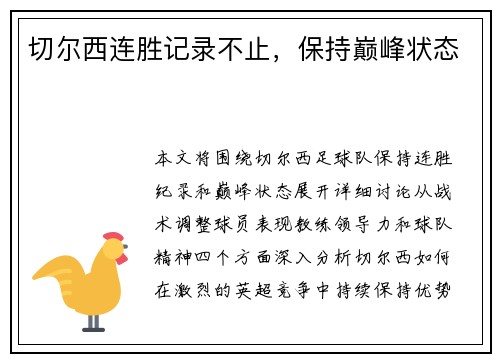 切尔西连胜记录不止，保持巅峰状态

本文将围绕切尔西足球队保持连胜纪录和巅峰状态展开详细讨论从战术调整球员表现教练领导力和球队精神四个方面深入分析切尔西如何在激烈的英超竞争中持续保持优势